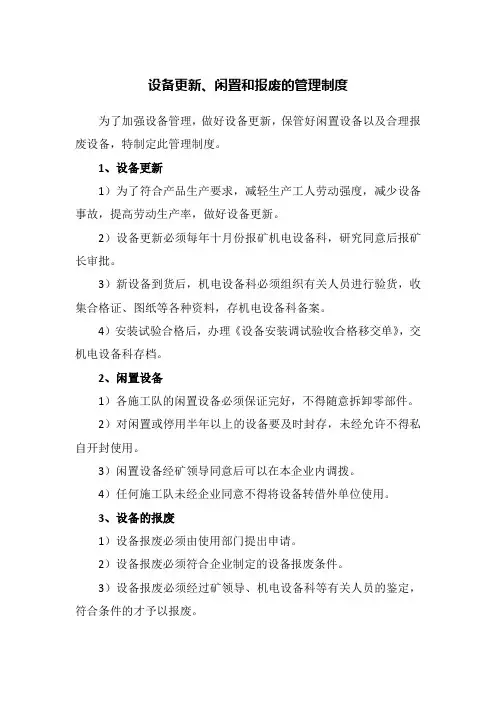 设备更新、闲置和报废的管理制度

为了加强设备管理，做好设备更新，保管好闲置设备以及合理报废设备，特制定此管理制度。

1、设备更新

1）为了符合产品生产要求，减轻生产工人劳动强度，减少设备事故，提高劳动生产率，做好设备更新。

2）设备更新必须每年十月份报矿机电设备科，研究同意后报矿长审批。

3）新设备到货后，机电设备科必须组织有关人员进行验货，收集合格证、图纸等各种资料，存机电设备科备案。

4）安装试验合格后，办理《设备安装调试验收合格移交单》，交机电设备科存档。

2、闲置设备

1）各施工队的闲置设备必须保证完好，不得随意拆卸零部件。

2）对闲置或停用半年以上的设备要及时封存，未经允许不得私自开封使用。

3）闲置设备经矿领导同意后可以在本企业内调拨。

4）任何施工队未经企业同意不得将设备转借外单位使用。

3、设备的报废

1）设备报废必须由使用部门提出申请。

2）设备报废必须符合企业制定的设备报废条件。

3）设备报废必须经过矿领导、机电设备科等有关人员的鉴定，符合条件的才予以报废。